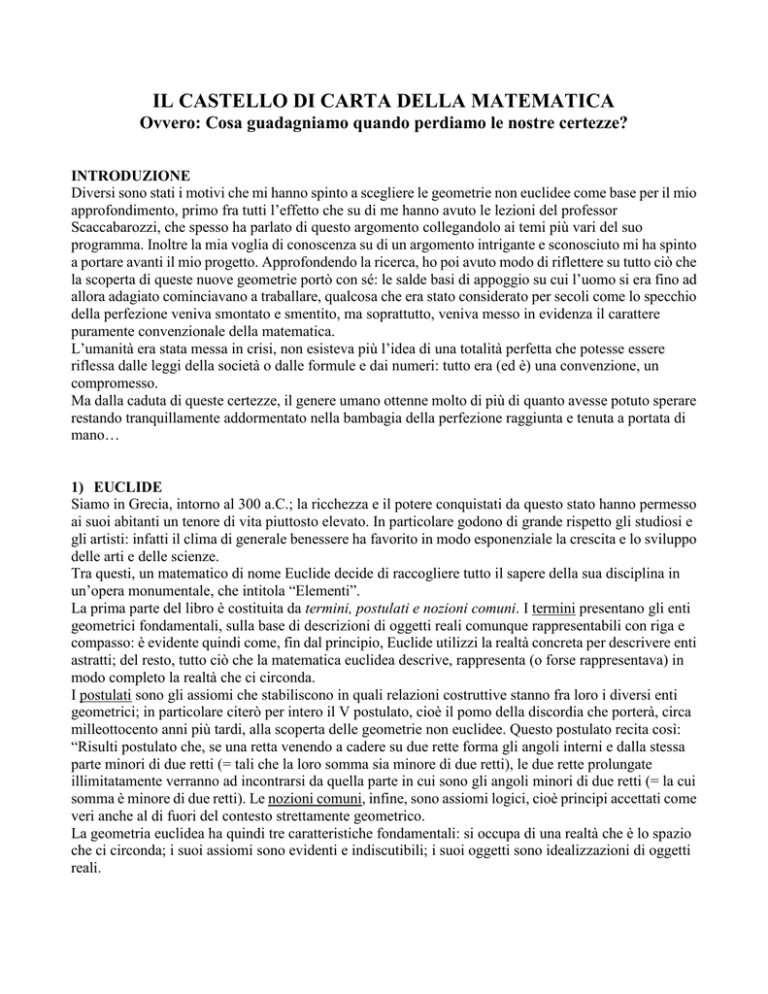 IL CASTELLO DI CARTA DELLA MATEMATICA
Ovvero: Cosa guadagniamo quando perdiamo le nostre certezze?

INTRODUZIONE
Diversi sono stati i motivi che mi hanno spinto a scegliere le geometrie non euclidee come base per il mio approfondimento, primo fra tutti l'effetto che su di me hanno avuto le lezioni del professor Scaccabarozzi, che spesso ha parlato di questo argomento collegandolo ai temi più vari del suo programma. Inoltre la mia voglia di conoscenza su di un argomento intrigante e sconosciuto mi ha spinto a portare avanti il mio progetto. Approfondendo la ricerca, ho poi avuto modo di riflettere su tutto ciò che la scoperta di queste nuove geometrie portò con sé: le salde basi di appoggio su cui l'uomo si era fino ad allora adagiato cominciavano a traballare, qualcosa che era stato considerato per secoli come lo specchio della perfezione veniva smontato e smentito, ma soprattutto, veniva messo in evidenza il carattere puramente convenzionale della matematica.
L'umanità era stata messa in crisi, non esisteva più l'idea di una totalità perfetta che potesse essere riflessa dalle leggi della società o dalle formule e dai numeri: tutto era (ed è) una convenzione, un compromesso.
Ma dalla caduta di queste certezze, il genere umano ottenne molto di più di quanto avesse potuto sperare restando tranquillamente addormentato nella bambagia della perfezione raggiunta e tenuta a portata di mano…

1) EUCLIDE
Siamo in Grecia, intorno al 300 a.C.; la ricchezza e il potere conquistati da questo stato hanno permesso ai suoi abitanti un tenore di vita piuttosto elevato. In particolare godono di grande rispetto gli studiosi e gli artisti: infatti il clima di generale benessere ha favorito in modo esponenziale la crescita e lo sviluppo delle arti e delle scienze.
Tra questi, un matematico di nome Euclide decide di raccogliere tutto il sapere della sua disciplina in un'opera monumentale, che intitola "Elementi".
La prima parte del libro è costituita da termini, postulati e nozioni comuni. I termini presentano gli enti geometrici fondamentali, sulla base di descrizioni di oggetti reali comunque rappresentabili con riga e compasso: è evidente quindi come, fin dal principio, Euclide utilizzi la realtà concreta per descrivere enti astratti; del resto, tutto ciò che la matematica euclidea descrive, rappresenta (o forse rappresentava) in modo completo la realtà che ci circonda.
I postulati sono gli assiomi che stabiliscono in quali relazioni costruttive stanno fra loro i diversi enti geometrici; in particolare citerò per intero il V postulato, cioè il pomo della discordia che porterà, circa milleottocento anni più tardi, alla scoperta delle geometrie non euclidee. Questo postulato recita così: "Risulti postulato che, se una retta venendo a cadere su due rette forma gli angoli interni e dalla stessa parte minori di due retti (= tali che la loro somma sia minore di due retti), le due rette prolungate illimitatamente verranno ad incontrarsi da quella parte in cui sono gli angoli minori di due retti (= la cui somma è minore di due retti). Le nozioni comuni, infine, sono assiomi logici, cioè principi accettati come veri anche al di fuori del contesto strettamente geometrico.
La geometria euclidea ha quindi tre caratteristiche fondamentali: si occupa di una realtà che è lo spazio che ci circonda; i suoi assiomi sono evidenti e indiscutibili; i suoi oggetti sono idealizzazioni di oggetti reali.